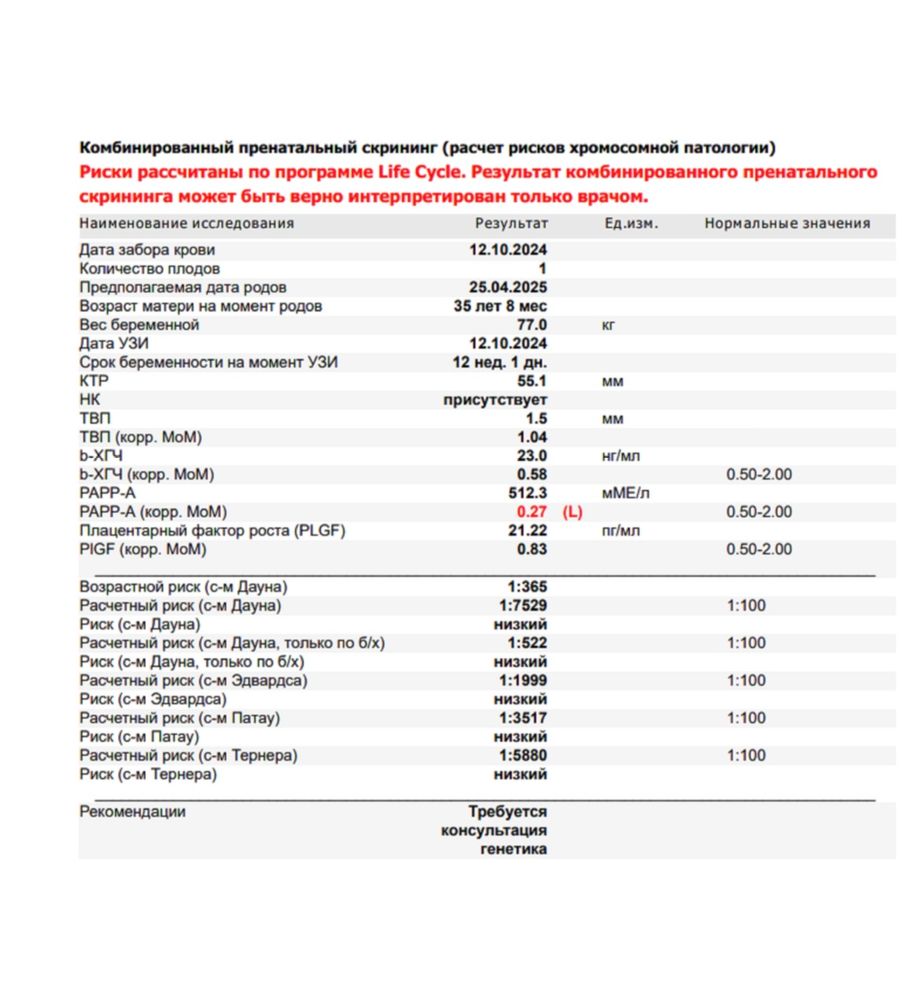 Комбинированный пренатальный скрининг (расчет рисков хромосомной патологии)
Риски рассчитаны по программе Life Cycle. Результат комбинированного пренатального скрининга может быть верно интерпретирован только врачом.

| Наименование исследования | Результат | Ед.изм. | Нормальные значения |
|---|---|---|---|
| Дата забора крови | 12.10.2024 | | |
| Количество плодов | 1 | | |
| Предполагаемая дата родов | 25.04.2025 | | |
| Возраст матери на момент родов | 35 лет 8 мес | | |
| Вес беременной | 77.0 | кг | |
| Дата УЗИ | 12.10.2024 | | |
| Срок беременности на момент УЗИ | 12 нед. 1 дн. | | |
| КТР | 55.1 | мм | |
| НК | присутствует | | |
| ТВП | 1.5 | мм | |
| ТВП (корр. МоМ) | 1.04 | | |
| b-ХГЧ | 23.0 | нг/мл | |
| b-ХГЧ (корр. МоМ) | 0.58 | | 0.50-2.00 |
| PAPP-A | 512.3 | мМЕ/л | |
| PAPP-A (корр. МоМ) | 0.27 (L) | | 0.50-2.00 |
| Плацентарный фактор роста (PLGF) | 21.22 | пг/мл | |
| PlGF (корр. МоМ) | 0.83 | | 0.50-2.00 |
| Возрастной риск (с-м Дауна) | 1:365 | | |
| Расчетный риск (с-м Дауна) | 1:7529 | | 1:100 |
| Риск (с-м Дауна) | низкий | | |
| Расчетный риск (с-м Дауна, только по б/х) | 1:522 | | 1:100 |
| Риск (с-м Дауна, только по б/х) | низкий | | |
| Расчетный риск (с-м Эдвардса) | 1:1999 | | 1:100 |
| Риск (с-м Эдвардса) | низкий | | |
| Расчетный риск (с-м Патау) | 1:3517 | | 1:100 |
| Риск (с-м Патау) | низкий | | |
| Расчетный риск (с-м Тернера) | 1:5880 | | 1:100 |
| Риск (с-м Тернера) | низкий | | |
| Рекомендации | Требуется консультация генетика | | |